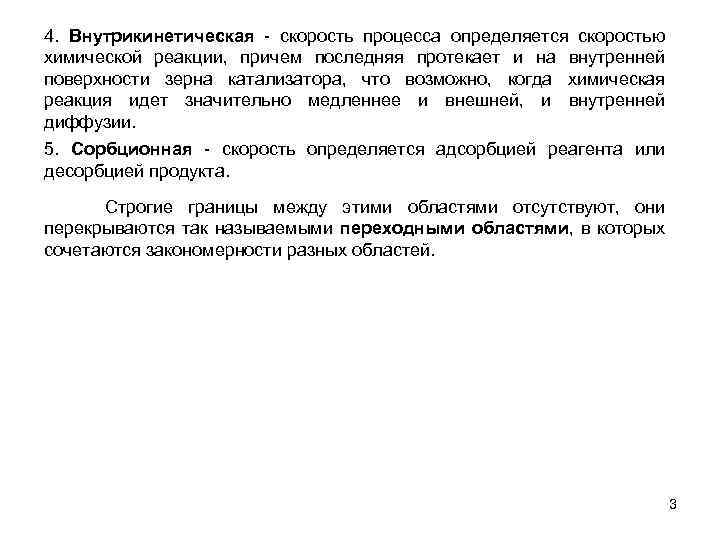 4. Внутрикинетическая - скорость процесса определяется скоростью химической реакции, причем последняя протекает и на внутренней поверхности зерна катализатора, что возможно, когда химическая реакция идет значительно медленнее и внешней, и внутренней диффузии.

5. Сорбционная - скорость определяется адсорбцией реагента или десорбцией продукта.

Строгие границы между этими областями отсутствуют, они перекрываются так называемыми переходными областями, в которых сочетаются закономерности разных областей.

3